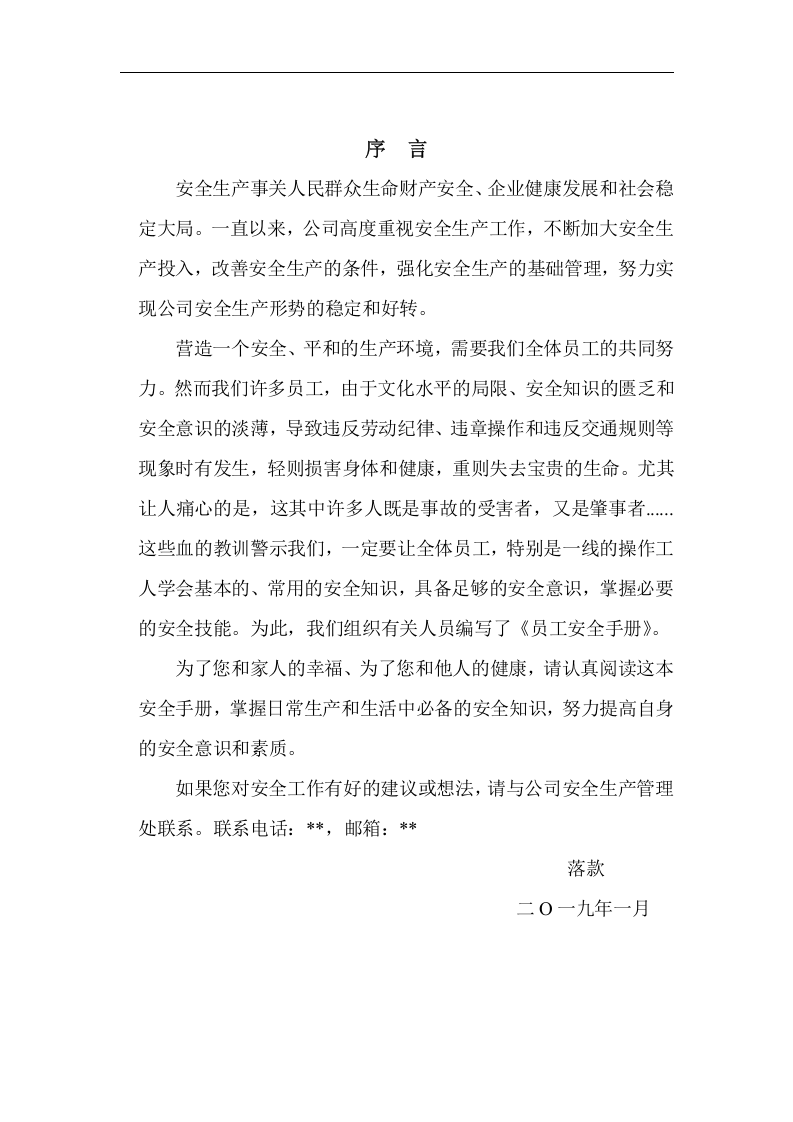 序 言

安全生产事关人民群众生命财产安全、企业健康发展和社会稳定大局。一直以来，公司高度重视安全生产工作，不断加大安全生产投入，改善安全生产的条件，强化安全生产的基础管理，努力实现公司安全生产形势的稳定和好转。

营造一个安全、平和的生产环境，需要我们全体员工的共同努力。然而我们许多员工，由于文化水平的局限、安全知识的匮乏和安全意识的淡薄，导致违反劳动纪律、违章操作和违反交通规则等现象时有发生，轻则损害身体和健康，重则失去宝贵的生命。尤其让人痛心的是，这其中许多人既是事故的受害者，又是肇事者……这些血的教训警示我们，一定要让全体员工，特别是一线的操作工人学会基本的、常用的安全知识，具备足够的安全意识，掌握必要的安全技能。为此，我们组织有关人员编写了《员工安全手册》。

为了您和家人的幸福、为了您和他人的健康，请认真阅读这本安全手册，掌握日常生产和生活中必备的安全知识，努力提高自身的安全意识和素质。

如果您对安全工作有好的建议或想法，请与公司安全生产管理处联系。联系电话：**，邮箱：**

落款

二O一九年一月